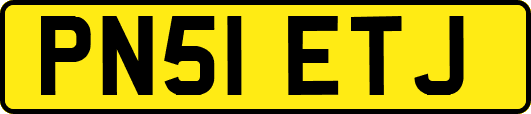 PN51 ETJ